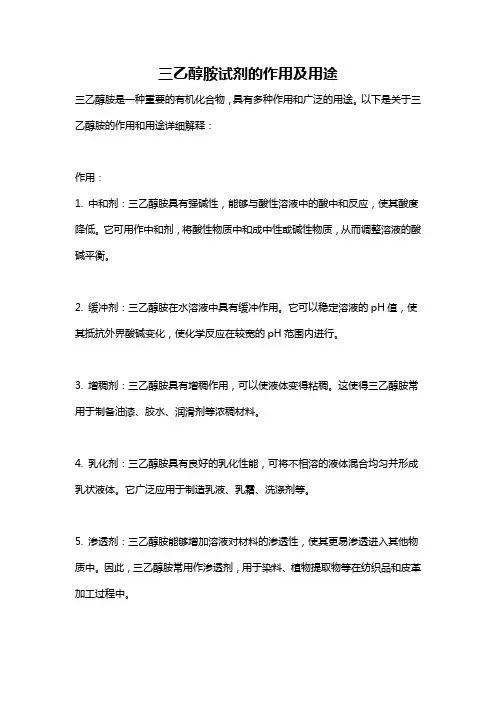 三乙醇胺试剂的作用及用途

三乙醇胺是一种重要的有机化合物，具有多种作用和广泛的用途。以下是关于三乙醇胺的作用和用途详细解释：

作用：

1. 中和剂：三乙醇胺具有强碱性，能够与酸性溶液中的酸中和反应，使其酸度降低。它可用作中和剂，将酸性物质中和成中性或碱性物质，从而调整溶液的酸碱平衡。

2. 缓冲剂：三乙醇胺在水溶液中具有缓冲作用。它可以稳定溶液的 pH 值，使其抵抗外界酸碱变化，使化学反应在较宽的 pH 范围内进行。

3. 增稠剂：三乙醇胺具有增稠作用，可以使液体变得粘稠。这使得三乙醇胺常用于制备油漆、胶水、润滑剂等浓稠材料。

4. 乳化剂：三乙醇胺具有良好的乳化性能，可将不相溶的液体混合均匀并形成乳状液体。它广泛应用于制造乳液、乳霜、洗涤剂等。

5. 渗透剂：三乙醇胺能够增加溶液对材料的渗透性，使其更易渗透进入其他物质中。因此，三乙醇胺常用作渗透剂，用于染料、植物提取物等在纺织品和皮革加工过程中。